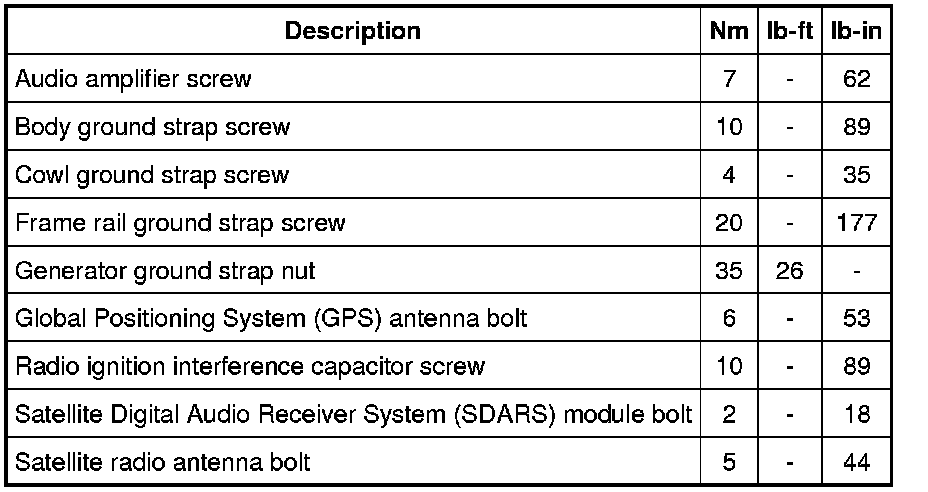 | Description | Nm | lb-ft | lb-in |
|---|---|---|---|
| Audio amplifier screw | 7 | - | 62 |
| Body ground strap screw | 10 | - | 89 |
| Cowl ground strap screw | 4 | - | 35 |
| Frame rail ground strap screw | 20 | - | 177 |
| Generator ground strap nut | 35 | 26 | - |
| Global Positioning System (GPS) antenna bolt | 6 | - | 53 |
| Radio ignition interference capacitor screw | 10 | - | 89 |
| Satellite Digital Audio Receiver System (SDARS) module bolt | 2 | - | 18 |
| Satellite radio antenna bolt | 5 | - | 44 |